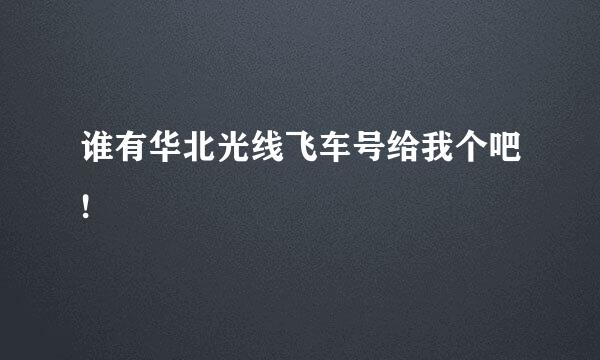 谁有华北光线飞车号给我个吧!